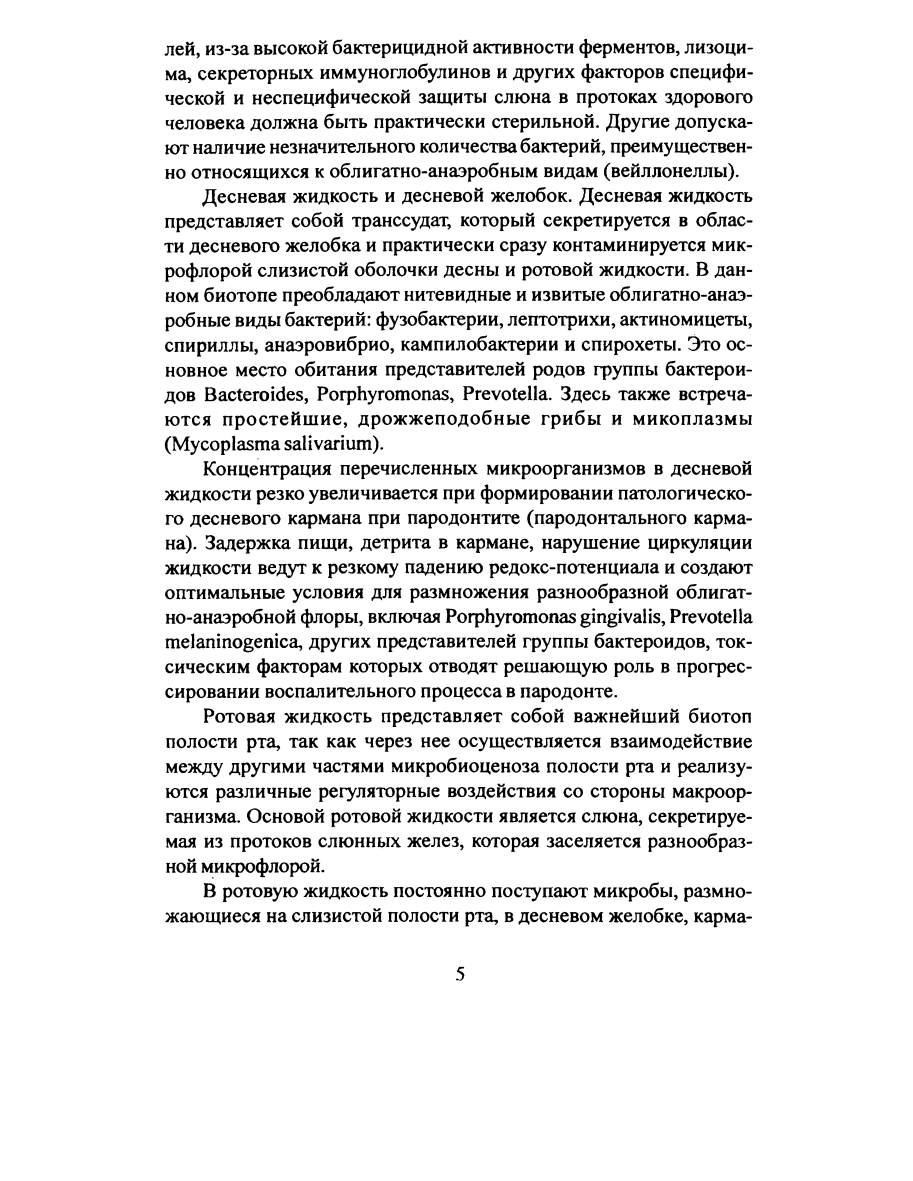 лей, из-за высокой бактерицидной активности ферментов, лизоцима, секреторных иммуноглобулинов и других факторов специфической и неспецифической защиты слюна в протоках здорового человека должна быть практически стерильной. Другие допускают наличие незначительного количества бактерий, преимущественно относящихся к облигатно-анаэробным видам (вейллонеллы).

Десневая жидкость и десневой желобок. Десневая жидкость представляет собой транссудат, который секретируется в области десневого желобка и практически сразу контаминируется микрофлорой слизистой оболочки десны и ротовой жидкости. В данном биотопе преобладают нитевидные и извитые облигатно-анаэробные виды бактерий: фузобактерии, лептотрихи, актиномицеты, спириллы, анаэровибрио, кампилобактерии и спирохеты. Это основное место обитания представителей родов группы бактероидов Bacteroides, Porphyromonas, Prevotella. Здесь также встречаются простейшие, дрожжеподобные грибы и микоплазмы (Mycoplasma salivarium).

Концентрация перечисленных микроорганизмов в десневой жидкости резко увеличивается при формировании патологического десневого кармана при пародонтите (пародонтального кармана). Задержка пищи, детрита в кармане, нарушение циркуляции жидкости ведут к резкому падению редокс-потенциала и создают оптимальные условия для размножения разнообразной облигатно-анаэробной флоры, включая Porphyromonas gingivalis, Prevotella melaninogenica, других представителей группы бактероидов, токсическим факторам которых отводят решающую роль в прогрессировании воспалительного процесса в пародонте.

Ротовая жидкость представляет собой важнейший биотоп полости рта, так как через нее осуществляется взаимодействие между другими частями микробиоценоза полости рта и реализуются различные регуляторные воздействия со стороны макроорганизма. Основой ротовой жидкости является слюна, секретируемая из протоков слюнных желез, которая заселяется разнообразной микрофлорой.

В ротовую жидкость постоянно поступают микробы, размножающиеся на слизистой полости рта, в десневом желобке, карма-

5